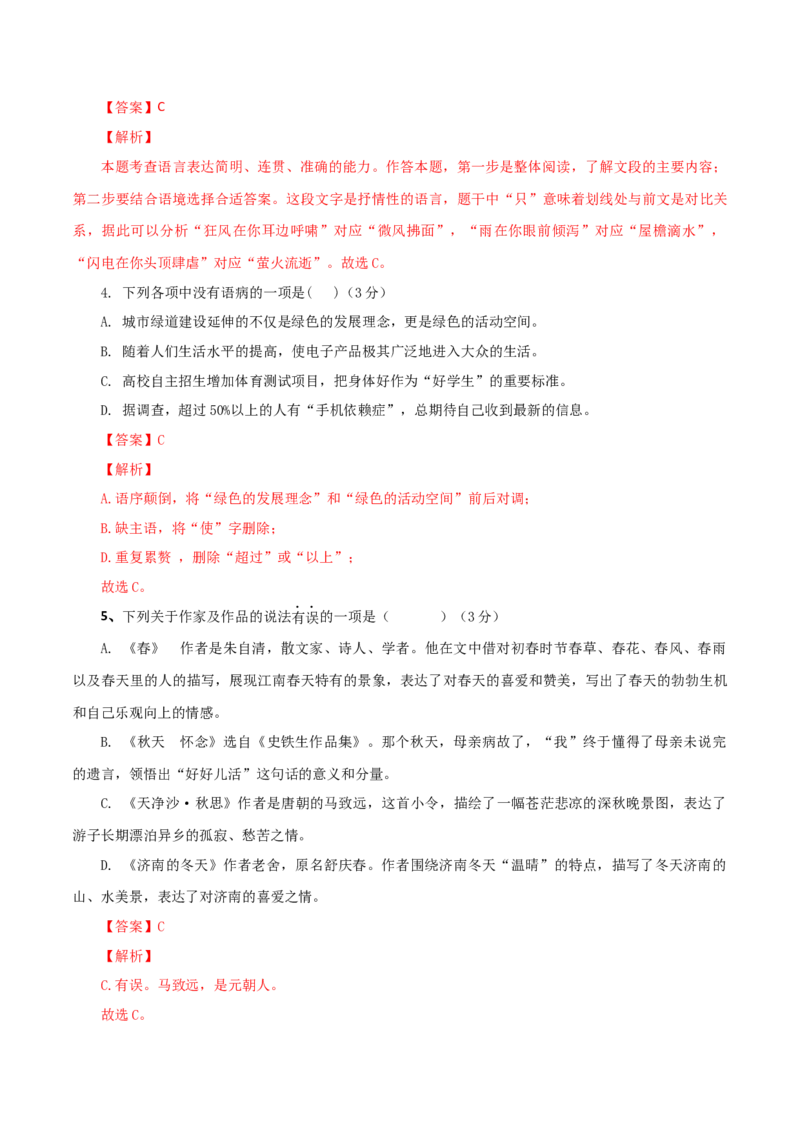 【答案】C

【解析】

本题考查语言表达简明、连贯、准确的能力。作答本题，第一步是整体阅读，了解文段的主要内容；第二步要结合语境选择合适答案。这段文字是抒情性的语言，题干中“只”意味着划线处与前文是对比关系，据此可以分析“狂风在你耳边呼啸”对应“微风拂面”，“雨在你眼前倾泻”对应“屋檐滴水”，“闪电在你头顶肆虐”对应“萤火流逝”。故选C。

4. 下列各项中没有语病的一项是(　　)（3分）

A. 城市绿道建设延伸的不仅是绿色的发展理念，更是绿色的活动空间。

B. 随着人们生活水平的提高，使电子产品极其广泛地进入大众的生活。

C. 高校自主招生增加体育测试项目，把身体好作为“好学生”的重要标准。

D. 据调查，超过50%以上的人有“手机依赖症”，总期待自己收到最新的信息。

【答案】C

【解析】

A.语序颠倒，将“绿色的发展理念”和“绿色的活动空间”前后对调；

B.缺主语，将“使”字删除；

D.重复累赘，删除“超过”或“以上”；

故选C。

5、下列关于作家及作品的说法有误的一项是（　　　）（3分）

A. 《春》　作者是朱自清，散文家、诗人、学者。他在文中借对初春时节春草、春花、春风、春雨以及春天里的人的描写，展现江南春天特有的景象，表达了对春天的喜爱和赞美，写出了春天的勃勃生机和自己乐观向上的情感。

B. 《秋天　怀念》选自《史铁生作品集》。那个秋天，母亲病故了，“我”终于懂得了母亲未说完的遗言，领悟出“好好儿活”这句话的意义和分量。

C. 《天净沙·秋思》作者是唐朝的马致远，这首小令，描绘了一幅苍茫悲凉的深秋晚景图，表达了游子长期漂泊异乡的孤寂、愁苦之情。

D. 《济南的冬天》作者老舍，原名舒庆春。作者围绕济南冬天“温晴”的特点，描写了冬天济南的山、水美景，表达了对济南的喜爱之情。

【答案】C

【解析】

C.有误。马致远，是元朝人。

故选C。